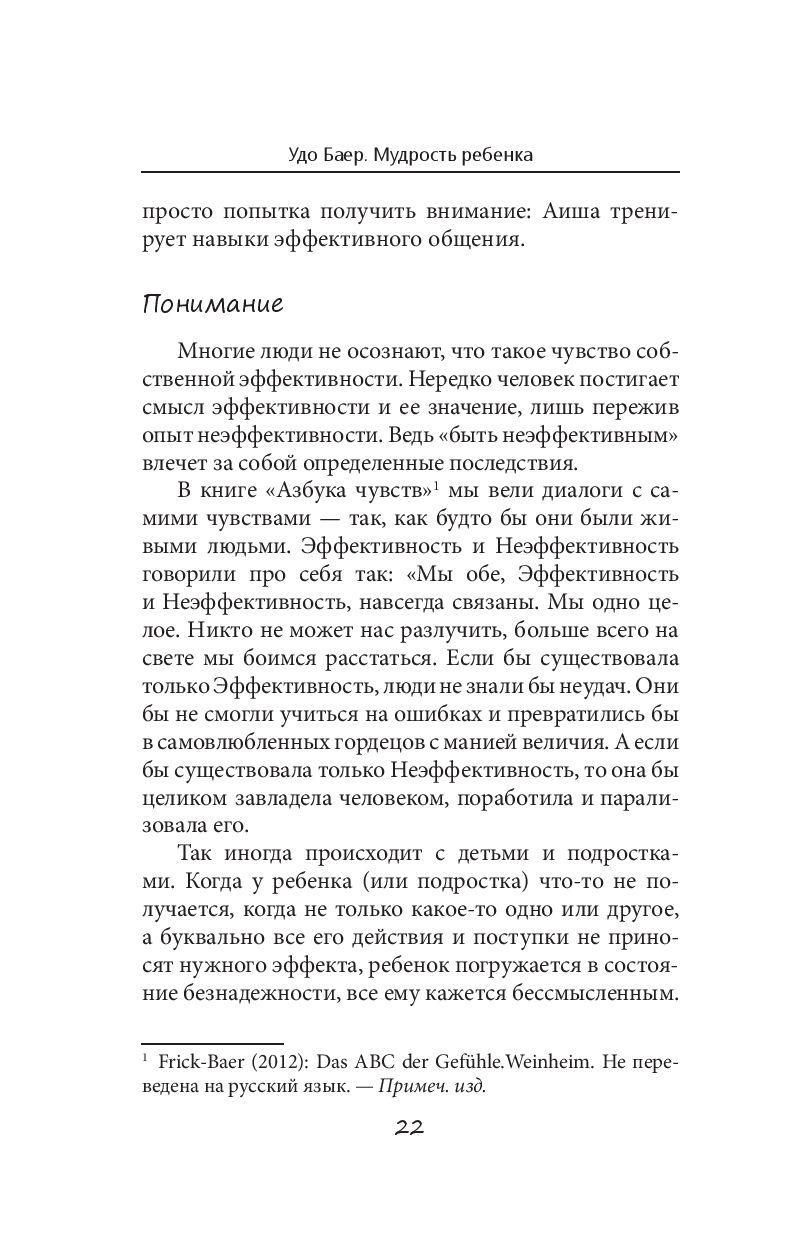 Удо Баер. Мудрость ребенка

просто попытка получить внимание: Аиша тренирует навыки эффективного общения.

Понимание

Многие люди не осознают, что такое чувство собственной эффективности. Нередко человек постигает смысл эффективности и ее значение, лишь пережив опыт неэффективности. Ведь «быть неэффективным» влечет за собой определенные последствия.

В книге «Азбука чувств»$^1$ мы вели диалоги с самими чувствами — так, как будто бы они были живыми людьми. Эффективность и Неэффективность говорили про себя так: «Мы обе, Эффективность и Неэффективность, навсегда связаны. Мы одно целое. Никто не может нас разлучить, больше всего на свете мы боимся расстаться. Если бы существовала только Эффективность, люди не знали бы неудач. Они бы не смогли учиться на ошибках и превратились бы в самовлюбленных гордецов с манией величия. А если бы существовала только Неэффективность, то она бы целиком завладела человеком, поработила и парализовала его.

Так иногда происходит с детьми и подростками. Когда у ребенка (или подростка) что-то не получается, когда не только какое-то одно или другое, а буквально все его действия и поступки не приносят нужного эффекта, ребенок погружается в состояние безнадежности, все ему кажется бессмысленным.

$^1$ Frick-Baer (2012): Das ABC der Gefühle.Weinheim. Не переведена на русский язык. — Примеч. изд.

22